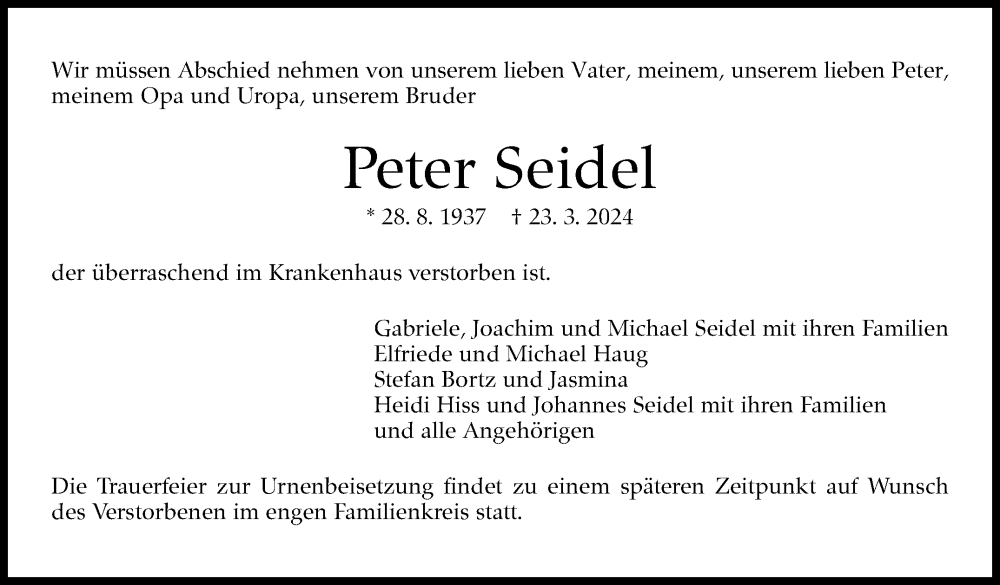 Wir müssen Abschied nehmen von unserem lieben Vater, meinem, unserem lieben Peter, meinem Opa und Uropa, unserem Bruder

Peter Seidel

* 28. 8. 1937 † 23. 3. 2024

der überraschend im Krankenhaus verstorben ist.

Gabriele, Joachim und Michael Seidel mit ihren Familien
Elfriede und Michael Haug
Stefan Bortz und Jasmina
Heidi Hiss und Johannes Seidel mit ihren Familien
und alle Angehörigen

Die Trauerfeier zur Urnenbeisetzung findet zu einem späteren Zeitpunkt auf Wunsch des Verstorbenen im engen Familienkreis statt.